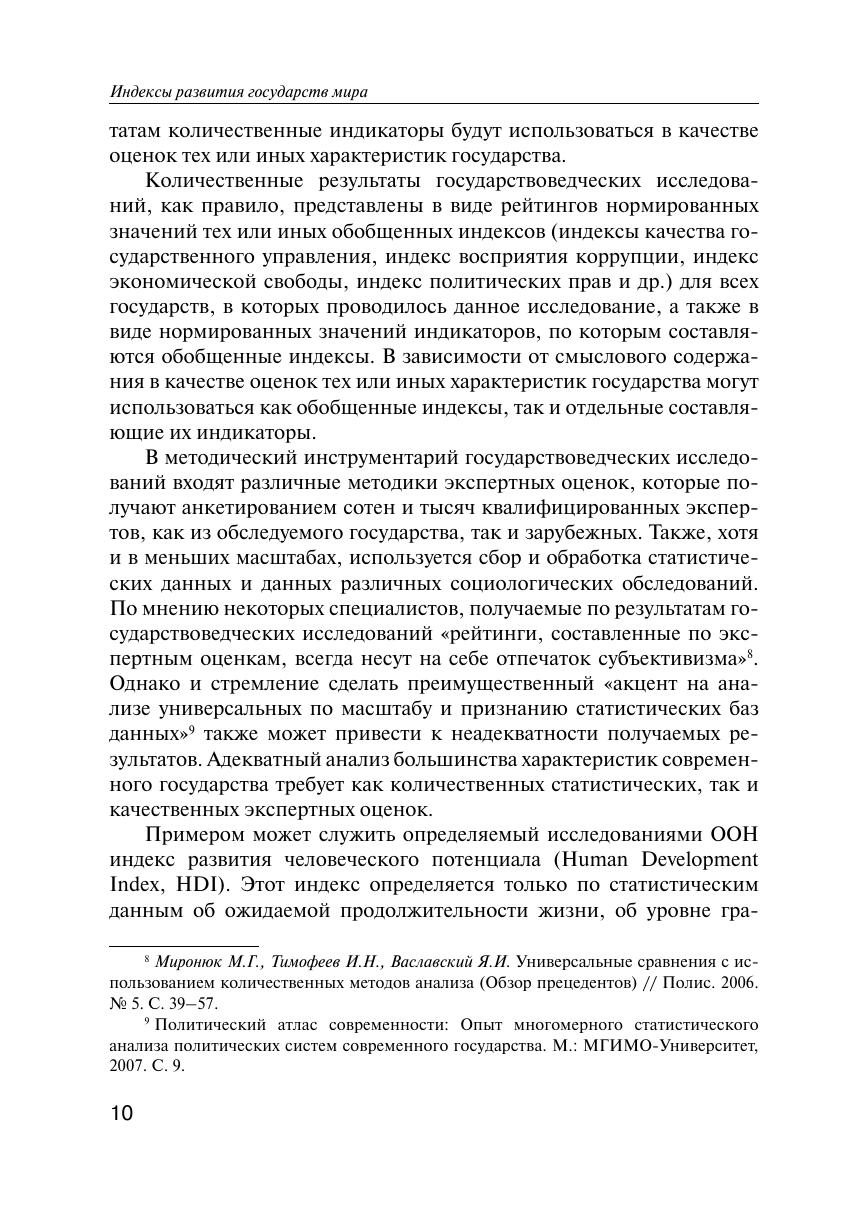 Индексы развития государств мира

татам количественные индикаторы будут использоваться в качестве оценок тех или иных характеристик государства.

Количественные результаты государствоведческих исследований, как правило, представлены в виде рейтингов нормированных значений тех или иных обобщенных индексов (индексы качества государственного управления, индекс восприятия коррупции, индекс экономической свободы, индекс политических прав и др.) для всех государств, в которых проводилось данное исследование, а также в виде нормированных значений индикаторов, по которым составляются обобщенные индексы. В зависимости от смыслового содержания в качестве оценок тех или иных характеристик государства могут использоваться как обобщенные индексы, так и отдельные составляющие их индикаторы.

В методический инструментарий государствоведческих исследований входят различные методики экспертных оценок, которые получают анкетированием сотен и тысяч квалифицированных экспертов, как из обследуемого государства, так и зарубежных. Также, хотя и в меньших масштабах, используется сбор и обработка статистических данных и данных различных социологических обследований. По мнению некоторых специалистов, получаемые по результатам государствоведческих исследований «рейтинги, составленные по экспертным оценкам, всегда несут на себе отпечаток субъективизма»$^8$. Однако и стремление сделать преимущественный «акцент на анализе универсальных по масштабу и признанию статистических баз данных»$^9$ также может привести к неадекватности получаемых результатов. Адекватный анализ большинства характеристик современного государства требует как количественных статистических, так и качественных экспертных оценок.

Примером может служить определяемый исследованиями ООН индекс развития человеческого потенциала (Human Development Index, HDI). Этот индекс определяется только по статистическим данным об ожидаемой продолжительности жизни, об уровне гра-

$^8$ Миронюк М.Г., Тимофеев И.Н., Ваславский Я.И. Универсальные сравнения с использованием количественных методов анализа (Обзор прецедентов) // Полис. 2006. № 5. С. 39–57.

$^9$ Политический атлас современности: Опыт многомерного статистического анализа политических систем современного государства. М.: МГИМО-Университет, 2007. С. 9.

10